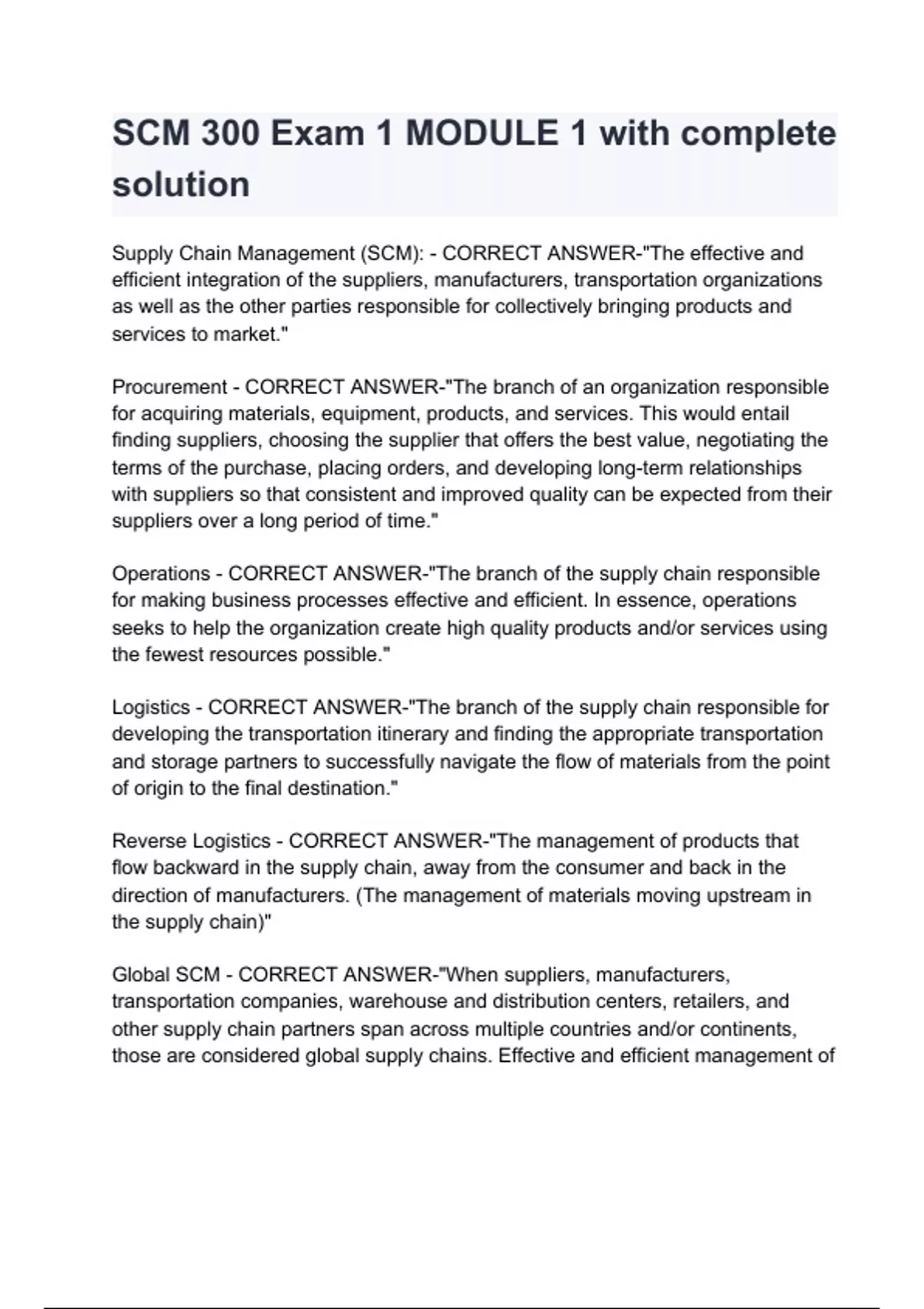 SCM 300 Exam 1 MODULE 1 with complete solution

Supply Chain Management (SCM): - CORRECT ANSWER-"The effective and efficient integration of the suppliers, manufacturers, transportation organizations as well as the other parties responsible for collectively bringing products and services to market."

Procurement - CORRECT ANSWER-"The branch of an organization responsible for acquiring materials, equipment, products, and services. This would entail finding suppliers, choosing the supplier that offers the best value, negotiating the terms of the purchase, placing orders, and developing long-term relationships with suppliers so that consistent and improved quality can be expected from their suppliers over a long period of time."

Operations - CORRECT ANSWER-"The branch of the supply chain responsible for making business processes effective and efficient. In essence, operations seeks to help the organization create high quality products and/or services using the fewest resources possible."

Logistics - CORRECT ANSWER-"The branch of the supply chain responsible for developing the transportation itinerary and finding the appropriate transportation and storage partners to successfully navigate the flow of materials from the point of origin to the final destination."

Reverse Logistics - CORRECT ANSWER-"The management of products that flow backward in the supply chain, away from the consumer and back in the direction of manufacturers. (The management of materials moving upstream in the supply chain)"

Global SCM - CORRECT ANSWER-"When suppliers, manufacturers, transportation companies, warehouse and distribution centers, retailers, and other supply chain partners span across multiple countries and/or continents, those are considered global supply chains. Effective and efficient management of